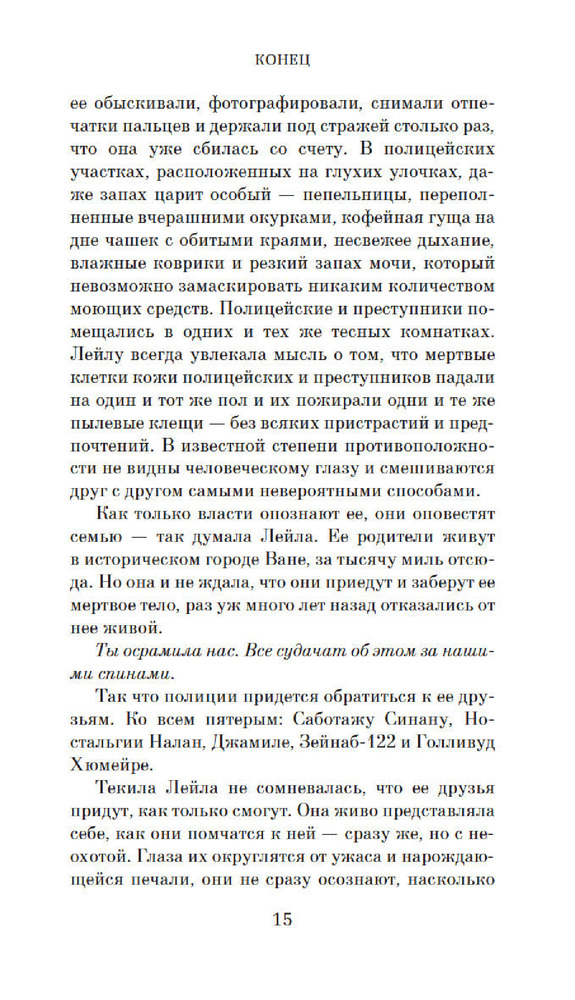 КОНЕЦ

ее обыскивали, фотографировали, снимали отпечатки пальцев и держали под стражей столько раз, что она уже сбилась со счету. В полицейских участках, расположенных на глухих улочках, даже запах царит особый — пепельницы, переполненные вчерашними окурками, кофейная гуща на дне чашек с обитыми краями, несвежее дыхание, влажные коврики и резкий запах мочи, который невозможно замаскировать никаким количеством моющих средств. Полицейские и преступники помещались в одних и тех же тесных комнатках. Лейлу всегда увлекала мысль о том, что мертвые клетки кожи полицейских и преступников падали на один и тот же пол и их пожирали одни и те же пылевые клещи — без всяких пристрастий и предпочтений. В известной степени противоположности не видны человеческому глазу и смешиваются друг с другом самыми невероятными способами.

Как только власти опознают ее, они оповестят семью — так думала Лейла. Ее родители живут в историческом городе Ване, за тысячу миль отсюда. Но она и не ждала, что они приедут и заберут ее мертвое тело, раз уж много лет назад отказались от нее живой.

Ты осрамила нас. Все судачат об этом за нашими спинами.

Так что полиции придется обратиться к ее друзьям. Ко всем пятерым: Саботажу Синану, Ностальгии Налан, Джамиле, Зейнаб-122 и Голливуд Хюмейре.

Текила Лейла не сомневалась, что ее друзья придут, как только смогут. Она живо представляла себе, как они помчатся к ней — сразу же, но с неохотой. Глаза их округлятся от ужаса и нарождающейся печали, они не сразу осознают, насколько

15